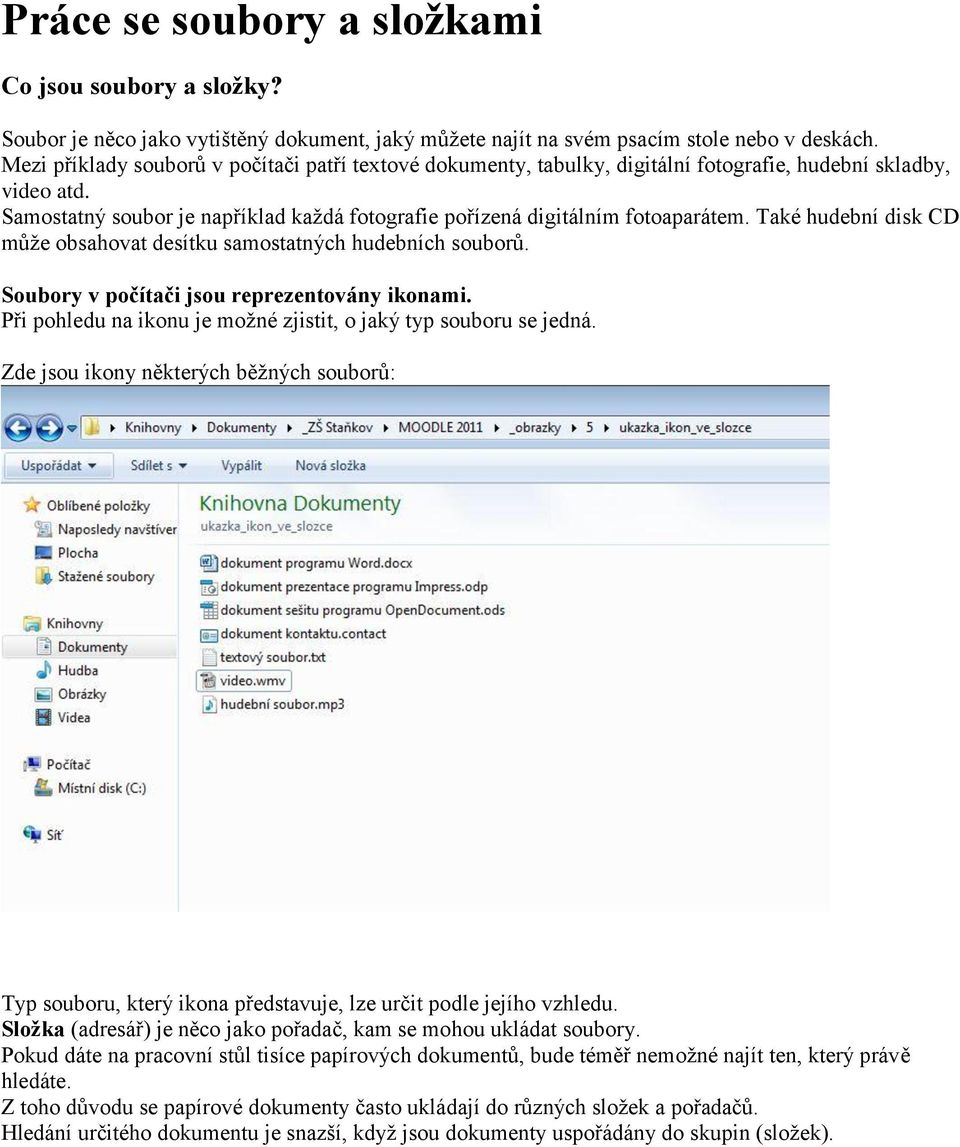 Práce se soubory a složkami

Co jsou soubory a složky?

Soubor je něco jako vytištěný dokument, jaký můžete najít na svém psacím stole nebo v deskách. Mezi příklady souborů v počítači patří textové dokumenty, tabulky, digitální fotografie, hudební skladby, video atd.
Samostatný soubor je například každá fotografie pořízená digitálním fotoaparátem. Také hudební disk CD může obsahovat desítku samostatných hudebních souborů.

Soubory v počítači jsou reprezentovány ikonami.
Při pohledu na ikonu je možné zjistit, o jaký typ souboru se jedná.

Zde jsou ikony některých běžných souborů:

Knihovny ▸ Dokumenty ▸ _ZŠ Staňkov ▸ MOODLE 2011 ▸ _obrazky ▸ 5 ▸ ukazka_ikon_ve_slozce

Uspořádat ▾ Sdílet s ▾ Vypálit Nová složka

Oblíbené položky
Naposledy navštíver
Plocha
Stažené soubory

Knihovny
Dokumenty
Hudba
Obrázky
Videa

Počítač
Místní disk (C:)

Síť

Knihovna Dokumenty
ukazka_ikon_ve_slozce

dokument programu Word.docx
dokument prezentace programu Impress.odp
dokument sešitu programu OpenDocument.ods
dokument kontaktu.contact
textový soubor.txt
video.wmv
hudební soubor.mp3

Typ souboru, který ikona představuje, lze určit podle jejího vzhledu.
Složka (adresář) je něco jako pořadač, kam se mohou ukládat soubory.
Pokud dáte na pracovní stůl tisíce papírových dokumentů, bude téměř nemožné najít ten, který právě hledáte.
Z toho důvodu se papírové dokumenty často ukládají do různých složek a pořadačů.
Hledání určitého dokumentu je snazší, když jsou dokumenty uspořádány do skupin (složek).